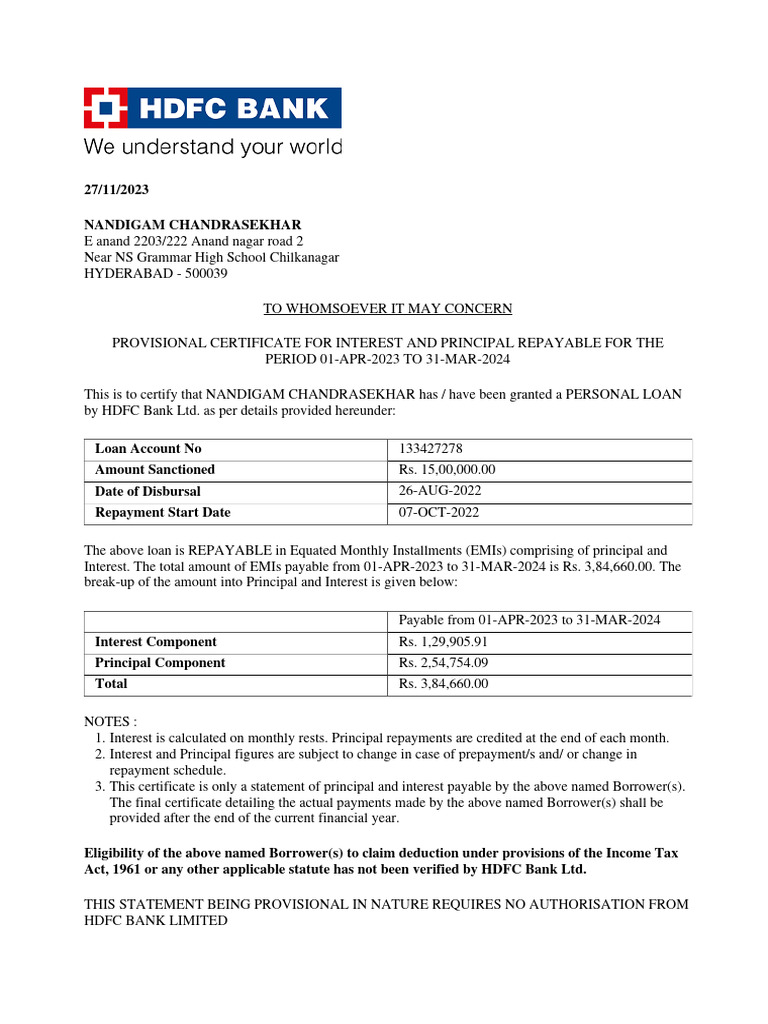 HDFC BANK
We understand your world

27/11/2023

NANDIGAM CHANDRASEKHAR
E anand 2203/222 Anand nagar road 2
Near NS Grammar High School Chilkanagar
HYDERABAD - 500039

TO WHOMSOEVER IT MAY CONCERN

PROVISIONAL CERTIFICATE FOR INTEREST AND PRINCIPAL REPAYABLE FOR THE PERIOD 01-APR-2023 TO 31-MAR-2024

This is to certify that NANDIGAM CHANDRASEKHAR has / have been granted a PERSONAL LOAN by HDFC Bank Ltd. as per details provided hereunder:

| Loan Account No | 133427278 |
|---|---|
| Amount Sanctioned | Rs. 15,00,000.00 |
| Date of Disbursal | 26-AUG-2022 |
| Repayment Start Date | 07-OCT-2022 |

The above loan is REPAYABLE in Equated Monthly Installments (EMIs) comprising of principal and Interest. The total amount of EMIs payable from 01-APR-2023 to 31-MAR-2024 is Rs. 3,84,660.00. The break-up of the amount into Principal and Interest is given below:

| | Payable from 01-APR-2023 to 31-MAR-2024 |
|---|---|
| Interest Component | Rs. 1,29,905.91 |
| Principal Component | Rs. 2,54,754.09 |
| Total | Rs. 3,84,660.00 |

NOTES :
1. Interest is calculated on monthly rests. Principal repayments are credited at the end of each month.
2. Interest and Principal figures are subject to change in case of prepayment/s and/ or change in repayment schedule.
3. This certificate is only a statement of principal and interest payable by the above named Borrower(s). The final certificate detailing the actual payments made by the above named Borrower(s) shall be provided after the end of the current financial year.

Eligibility of the above named Borrower(s) to claim deduction under provisions of the Income Tax Act, 1961 or any other applicable statute has not been verified by HDFC Bank Ltd.

THIS STATEMENT BEING PROVISIONAL IN NATURE REQUIRES NO AUTHORISATION FROM HDFC BANK LIMITED